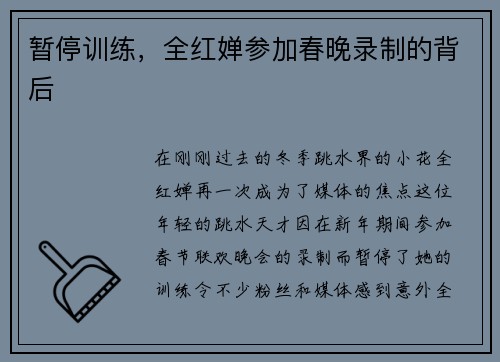 暂停训练，全红婵参加春晚录制的背后

在刚刚过去的冬季跳水界的小花全红婵再一次成为了媒体的焦点这位年轻的跳水天才因在新年期间参加春节联欢晚会的录制而暂停了她的训练令不少粉丝和媒体感到意外全